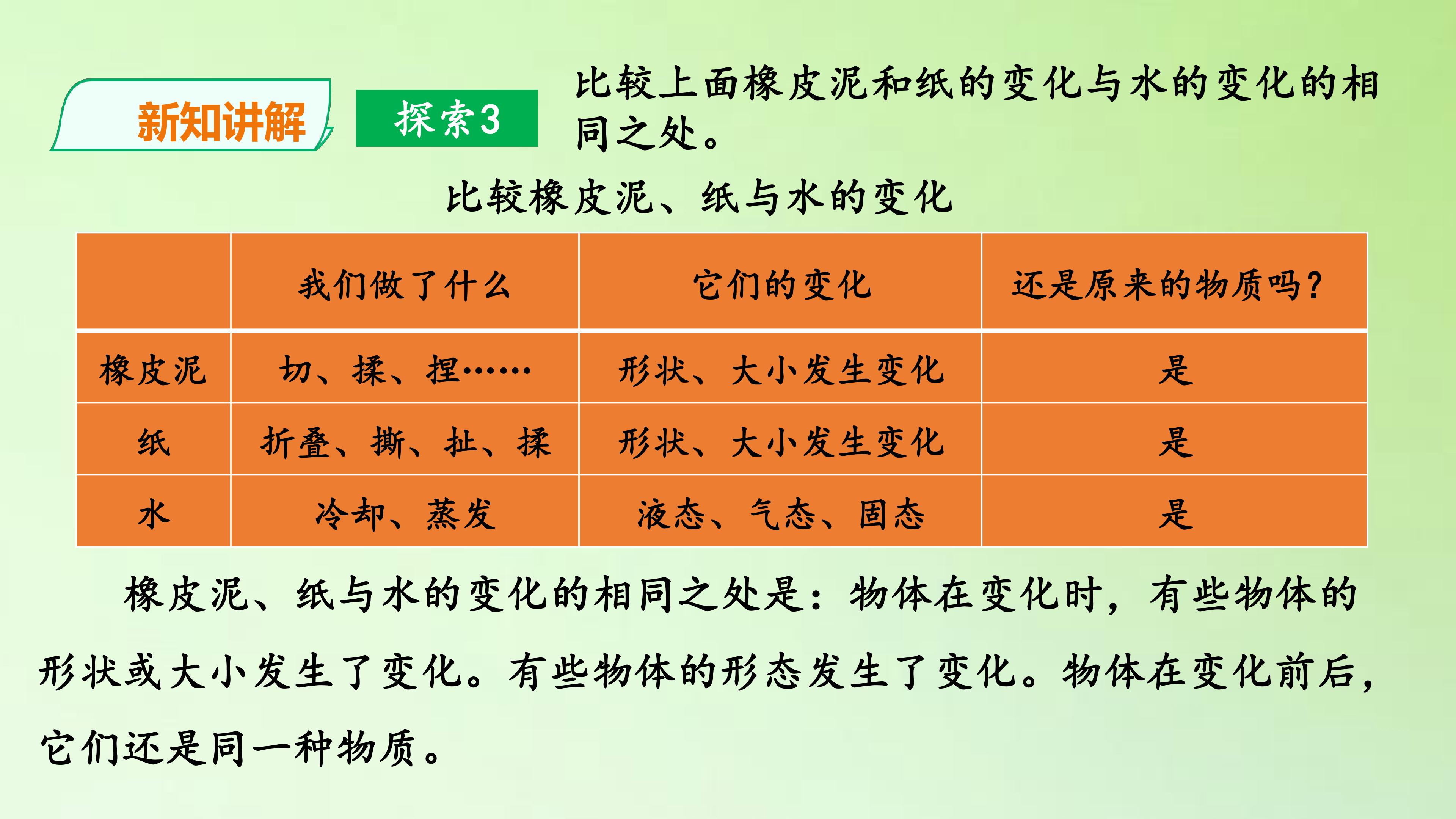 新知讲解

探索3

比较上面橡皮泥和纸的变化与水的变化的相同之处。

比较橡皮泥、纸与水的变化

|  | 我们做了什么 | 它们的变化 | 还是原来的物质吗？ |
|---|---|---|---|
| 橡皮泥 | 切、揉、捏…… | 形状、大小发生变化 | 是 |
| 纸 | 折叠、撕、扯、揉 | 形状、大小发生变化 | 是 |
| 水 | 冷却、蒸发 | 液态、气态、固态 | 是 |

橡皮泥、纸与水的变化的相同之处是：物体在变化时，有些物体的形状或大小发生了变化。有些物体的形态发生了变化。物体在变化前后，它们还是同一种物质。